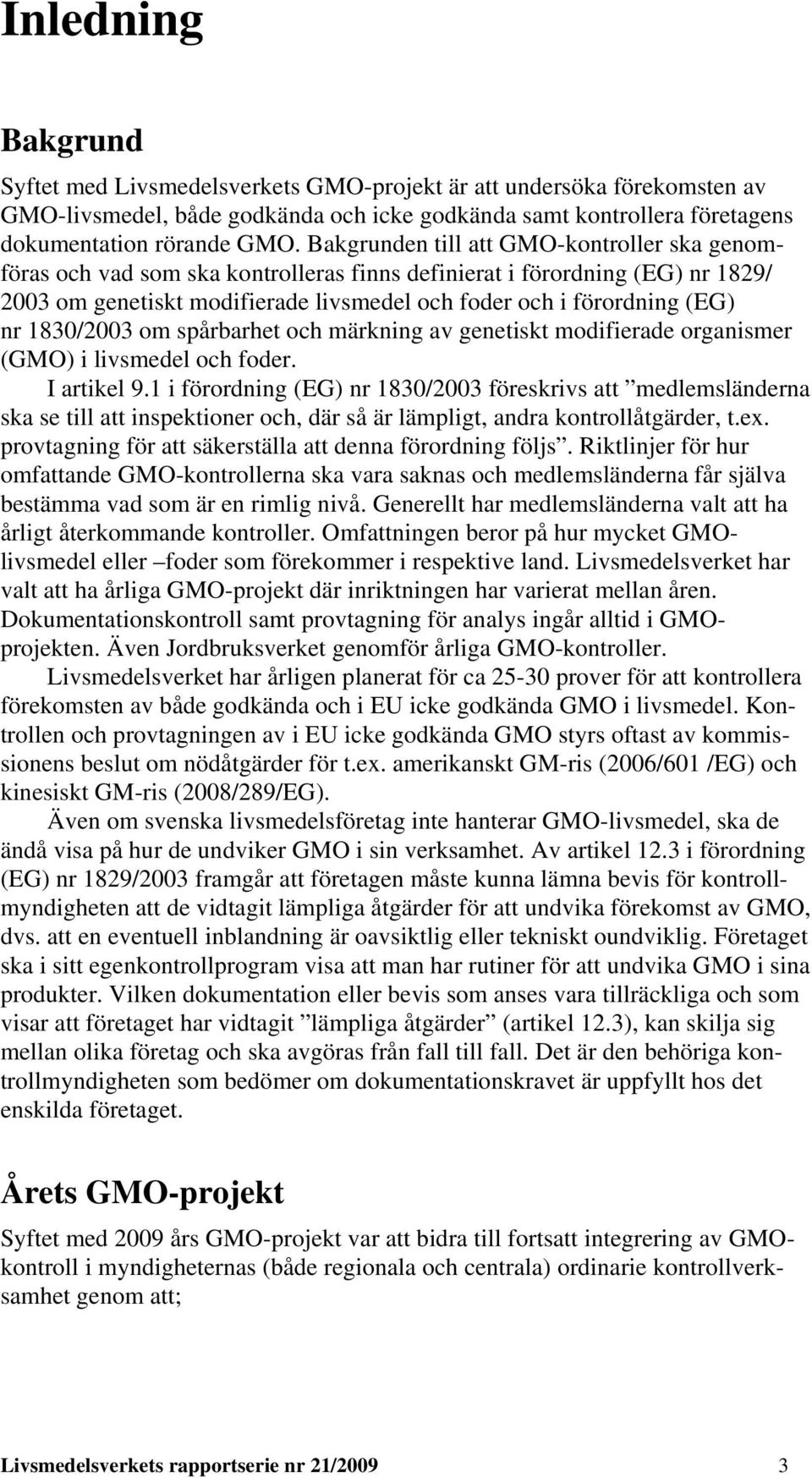 Inledning

Bakgrund

Syftet med Livsmedelsverkets GMO-projekt är att undersöka förekomsten av GMO-livsmedel, både godkända och icke godkända samt kontrollera företagens dokumentation rörande GMO. Bakgrunden till att GMO-kontroller ska genomföras och vad som ska kontrolleras finns definierat i förordning (EG) nr 1829/ 2003 om genetiskt modifierade livsmedel och foder och i förordning (EG) nr 1830/2003 om spårbarhet och märkning av genetiskt modifierade organismer (GMO) i livsmedel och foder.

I artikel 9.1 i förordning (EG) nr 1830/2003 föreskrivs att ”medlemsländerna ska se till att inspektioner och, där så är lämpligt, andra kontrollåtgärder, t.ex. provtagning för att säkerställa att denna förordning följs”. Riktlinjer för hur omfattande GMO-kontrollerna ska vara saknas och medlemsländerna får själva bestämma vad som är en rimlig nivå. Generellt har medlemsländerna valt att ha årligt återkommande kontroller. Omfattningen beror på hur mycket GMO-livsmedel eller –foder som förekommer i respektive land. Livsmedelsverket har valt att ha årliga GMO-projekt där inriktningen har varierat mellan åren. Dokumentationskontroll samt provtagning för analys ingår alltid i GMO-projekten. Även Jordbruksverket genomför årliga GMO-kontroller.

Livsmedelsverket har årligen planerat för ca 25-30 prover för att kontrollera förekomsten av både godkända och i EU icke godkända GMO i livsmedel. Kontrollen och provtagningen av i EU icke godkända GMO styrs oftast av kommissionens beslut om nödåtgärder för t.ex. amerikanskt GM-ris (2006/601 /EG) och kinesiskt GM-ris (2008/289/EG).

Även om svenska livsmedelsföretag inte hanterar GMO-livsmedel, ska de ändå visa på hur de undviker GMO i sin verksamhet. Av artikel 12.3 i förordning (EG) nr 1829/2003 framgår att företagen måste kunna lämna bevis för kontrollmyndigheten att de vidtagit lämpliga åtgärder för att undvika förekomst av GMO, dvs. att en eventuell inblandning är oavsiktlig eller tekniskt oundviklig. Företaget ska i sitt egenkontrollprogram visa att man har rutiner för att undvika GMO i sina produkter. Vilken dokumentation eller bevis som anses vara tillräckliga och som visar att företaget har vidtagit ”lämpliga åtgärder” (artikel 12.3), kan skilja sig mellan olika företag och ska avgöras från fall till fall. Det är den behöriga kontrollmyndigheten som bedömer om dokumentationskravet är uppfyllt hos det enskilda företaget.

Årets GMO-projekt

Syftet med 2009 års GMO-projekt var att bidra till fortsatt integrering av GMO-kontroll i myndigheternas (både regionala och centrala) ordinarie kontrollverksamhet genom att;

Livsmedelsverkets rapportserie nr 21/2009 3